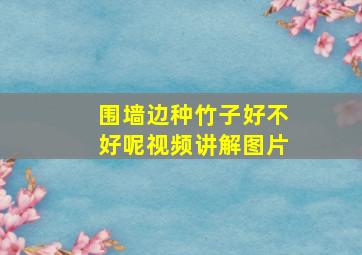 围墙边种竹子好不好呢视频讲解图片